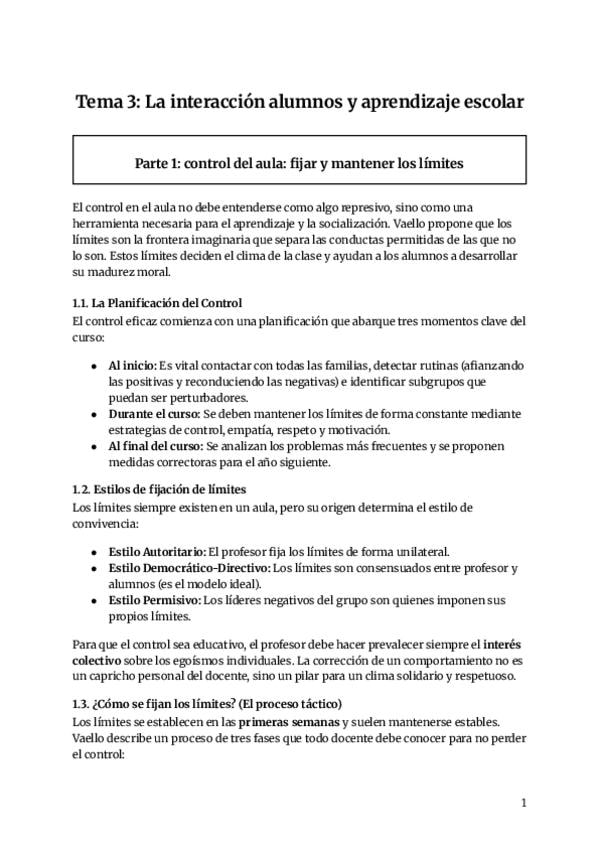 Tema 3: La interacción alumnos y aprendizaje escolar

Parte 1: control del aula: fijar y mantener los límites

El control en el aula no debe entenderse como algo represivo, sino como una herramienta necesaria para el aprendizaje y la socialización. Vaello propone que los límites son la frontera imaginaria que separa las conductas permitidas de las que no lo son. Estos límites deciden el clima de la clase y ayudan a los alumnos a desarrollar su madurez moral.

1.1. La Planificación del Control
El control eficaz comienza con una planificación que abarque tres momentos clave del curso:

- Al inicio: Es vital contactar con todas las familias, detectar rutinas (afianzando las positivas y reconduciendo las negativas) e identificar subgrupos que puedan ser perturbadores.
- Durante el curso: Se deben mantener los límites de forma constante mediante estrategias de control, empatía, respeto y motivación.
- Al final del curso: Se analizan los problemas más frecuentes y se proponen medidas correctoras para el año siguiente.

1.2. Estilos de fijación de límites
Los límites siempre existen en un aula, pero su origen determina el estilo de convivencia:

- Estilo Autoritario: El profesor fija los límites de forma unilateral.
- Estilo Democrático-Directivo: Los límites son consensuados entre profesor y alumnos (es el modelo ideal).
- Estilo Permisivo: Los líderes negativos del grupo son quienes imponen sus propios límites.

Para que el control sea educativo, el profesor debe hacer prevalecer siempre el interés colectivo sobre los egoísmos individuales. La corrección de un comportamiento no es un capricho personal del docente, sino un pilar para un clima solidario y respetuoso.

1.3. ¿Cómo se fijan los límites? (El proceso táctico)
Los límites se establecen en las primeras semanas y suelen mantenerse estables. Vaello describe un proceso de tres fases que todo docente debe conocer para no perder el control:

1